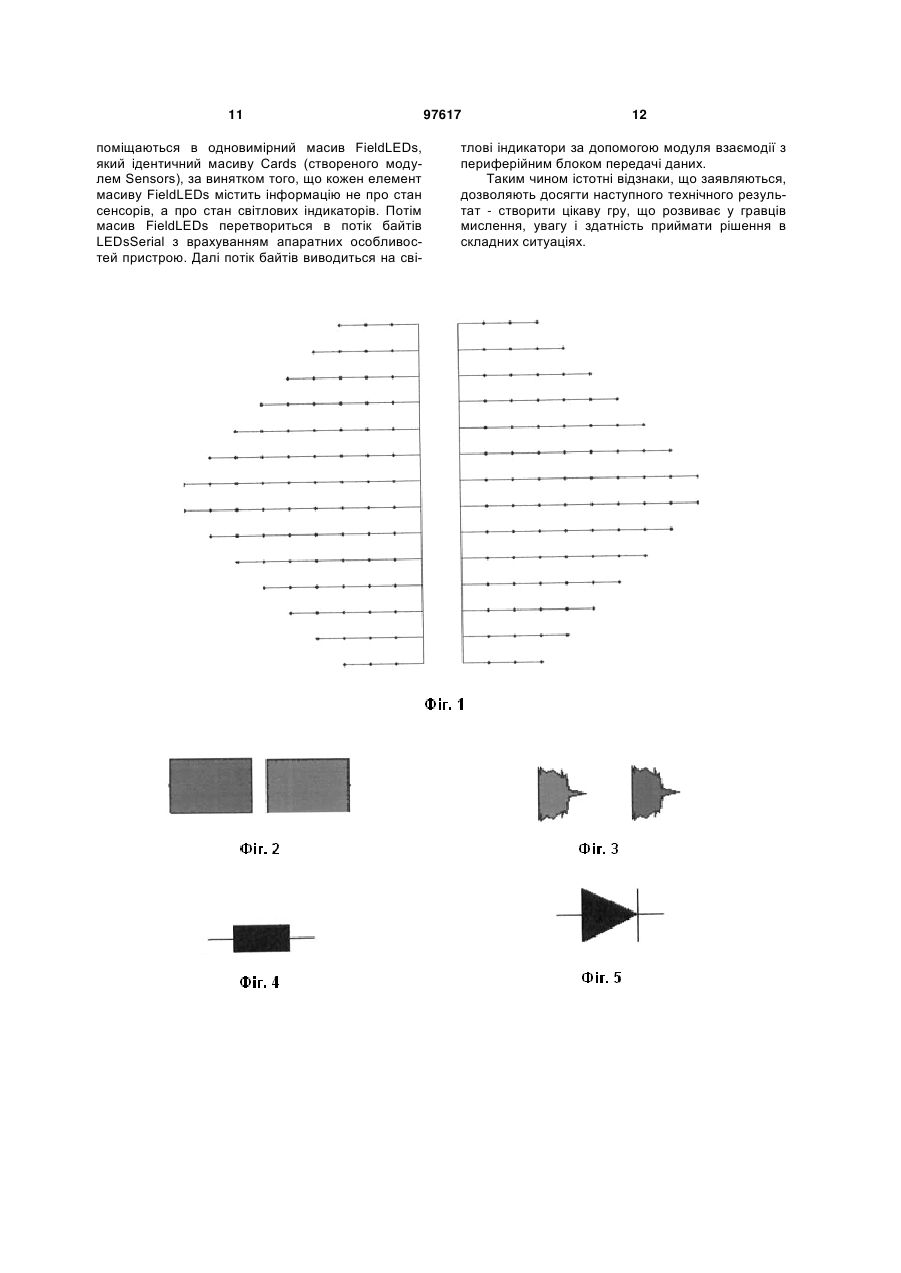 11 97617 12

поміщаються в одновимірний масив FieldLEDs, який ідентичний масиву Cards (створеного модулем Sensors), за винятком того, що кожен елемент масиву FieldLEDs містить інформацію не про стан сенсорів, а про стан світлових індикаторів. Потім масив FieldLEDs перетвориться в потік байтів LEDsSerial з врахуванням апаратних особливостей пристрою. Далі потік байтів виводиться на світлові індикатори за допомогою модуля взаємодії з периферійним блоком передачі даних.

Таким чином істотні відзнаки, що заявляються, дозволяють досягти наступного технічного результат - створити цікаву гру, що розвиває у гравців мислення, увагу і здатність приймати рішення в складних ситуаціях.

Фіг. 1

Фіг. 2

Фіг. 3

Фіг. 4

Фіг. 5